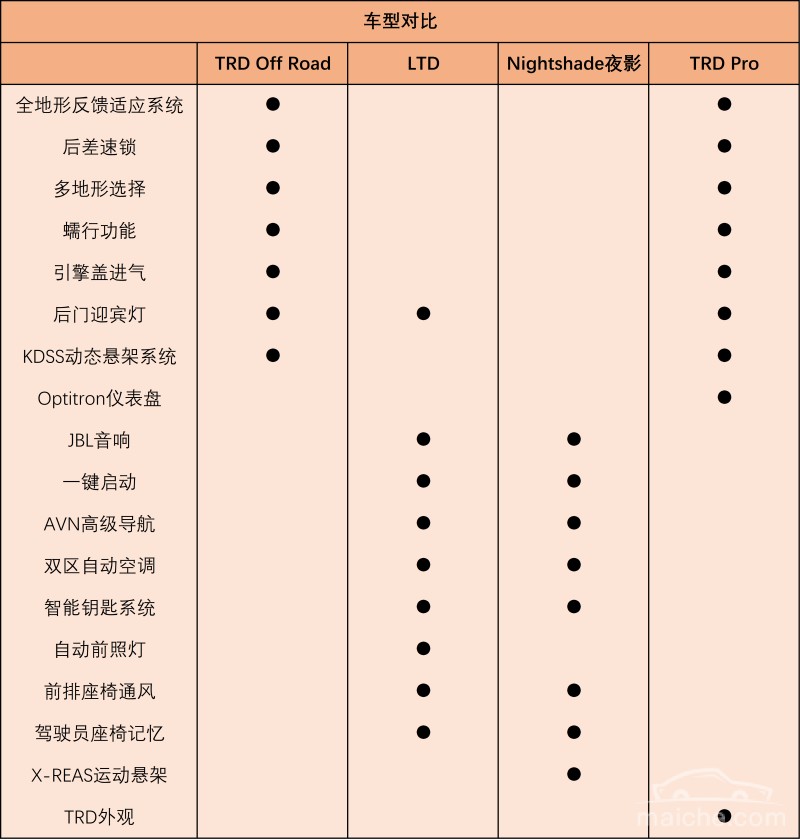 车型对比

| | TRD Off Road | LTD | Nightshade夜影 | TRD Pro |
|---|---|---|---|---|
| 全地形反馈适应系统 | ● | | | ● |
| 后差速锁 | ● | | | ● |
| 多地形选择 | ● | | | ● |
| 蠕行功能 | ● | | | ● |
| 引擎盖进气 | ● | | | ● |
| 后门迎宾灯 | ● | ● | | ● |
| KDSS动态悬架系统 | ● | | | ● |
| Optitron仪表盘 | | | | ● |
| JBL音响 | | ● | ● | |
| 一键启动 | | ● | ● | |
| AVN高级导航 | | ● | ● | |
| 双区自动空调 | | ● | ● | |
| 智能钥匙系统 | | ● | ● | |
| 自动前照灯 | | ● | | |
| 前排座椅通风 | | ● | ● | |
| 驾驶员座椅记忆 | | ● | ● | |
| X-REAS运动悬架 | | | ● | |
| TRD外观 | | | | ● |

maiche.com